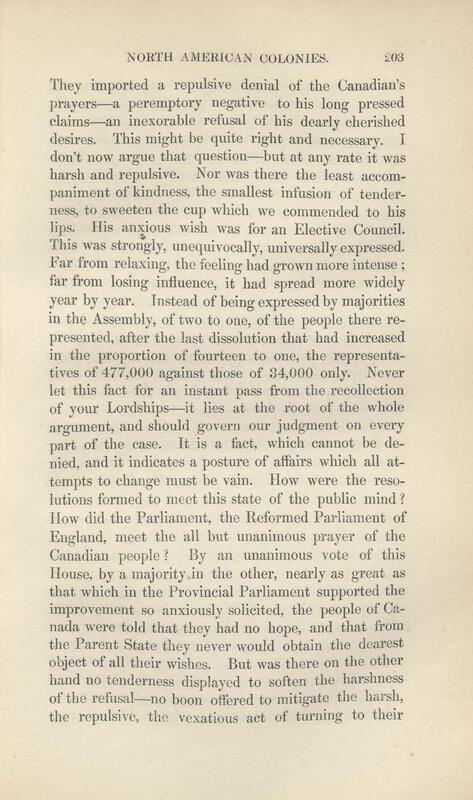 NORTH AMERICAN COLONIES. 203

They imported a repulsive denial of the Canadian's prayers—a peremptory negative to his long pressed claims—an inexorable refusal of his dearly cherished desires. This might be quite right and necessary. I don't now argue that question—but at any rate it was harsh and repulsive. Nor was there the least accompaniment of kindness, the smallest infusion of tenderness, to sweeten the cup which we commended to his lips. His anxious wish was for an Elective Council. This was strongly, unequivocally, universally expressed. Far from relaxing, the feeling had grown more intense; far from losing influence, it had spread more widely year by year. Instead of being expressed by majorities in the Assembly, of two to one, of the people there represented, after the last dissolution that had increased in the proportion of fourteen to one, the representatives of 477,000 against those of 34,000 only. Never let this fact for an instant pass from the recollection of your Lordships—it lies at the root of the whole argument, and should govern our judgment on every part of the case. It is a fact, which cannot be denied, and it indicates a posture of affairs which all attempts to change must be vain. How were the resolutions formed to meet this state of the public mind? How did the Parliament, the Reformed Parliament of England, meet the all but unanimous prayer of the Canadian people? By an unanimous vote of this House, by a majority in the other, nearly as great as that which in the Provincial Parliament supported the improvement so anxiously solicited, the people of Canada were told that they had no hope, and that from the Parent State they never would obtain the dearest object of all their wishes. But was there on the other hand no tenderness displayed to soften the harshness of the refusal—no boon offered to mitigate the harsh, the repulsive, the vexatious act of turning to their